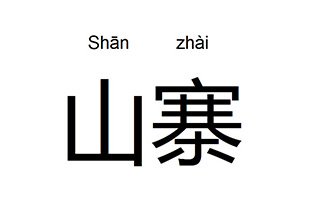 Shān zhài

山寨